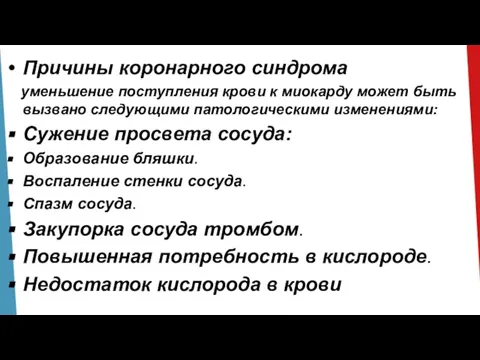 • Причины коронарного синдрома

уменьшение поступления крови к миокарду может быть вызвано следующими патологическими изменениями:

▪ Сужение просвета сосуда:

▪ Образование бляшки.

▪ Воспаление стенки сосуда.

▪ Спазм сосуда.

▪ Закупорка сосуда тромбом.

▪ Повышенная потребность в кислороде.

▪ Недостаток кислорода в крови